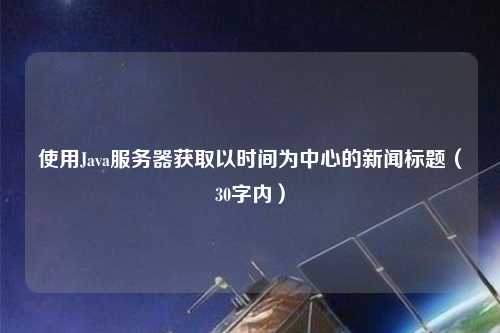 使用Java服务器获取以时间为中心的新闻标题（30字内）